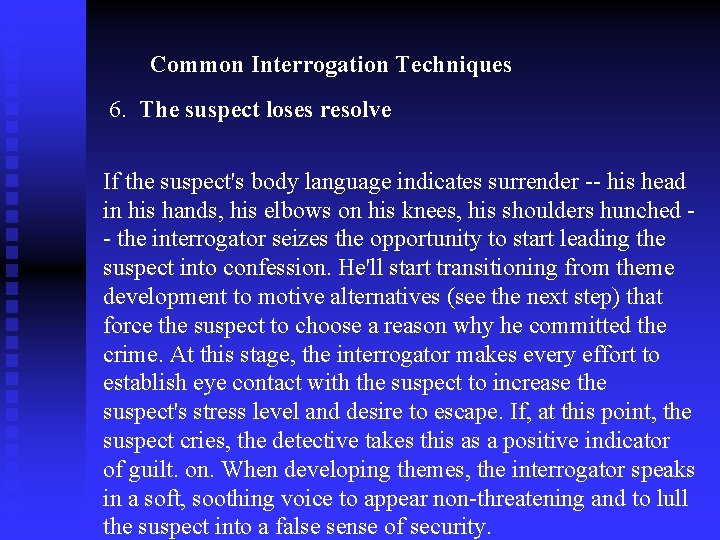 Common Interrogation Techniques

6. The suspect loses resolve

If the suspect's body language indicates surrender -- his head in his hands, his elbows on his knees, his shoulders hunched -- the interrogator seizes the opportunity to start leading the suspect into confession. He'll start transitioning from theme development to motive alternatives (see the next step) that force the suspect to choose a reason why he committed the crime. At this stage, the interrogator makes every effort to establish eye contact with the suspect to increase the suspect's stress level and desire to escape. If, at this point, the suspect cries, the detective takes this as a positive indicator of guilt. on. When developing themes, the interrogator speaks in a soft, soothing voice to appear non-threatening and to lull the suspect into a false sense of security.